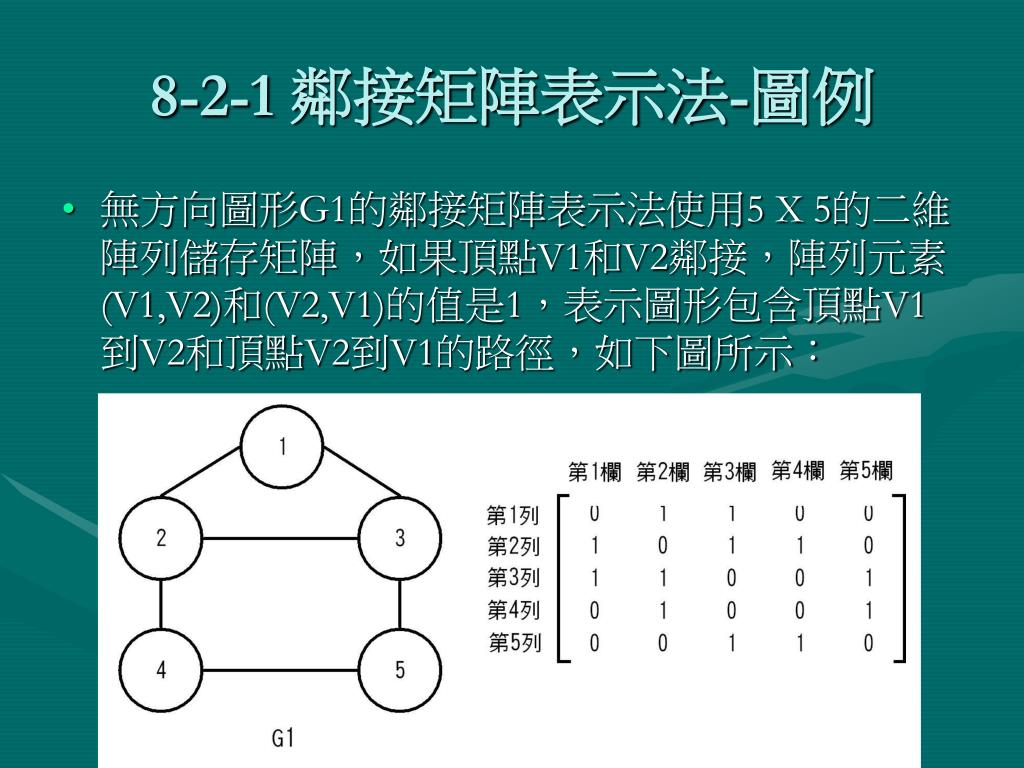 8-2-1 鄰接矩陣表示法-圖例

• 無方向圖形G1的鄰接矩陣表示法使用5 X 5的二維陣列儲存矩陣，如果頂點V1和V2鄰接，陣列元素(V1,V2)和(V2,V1)的值是1，表示圖形包含頂點V1到V2和頂點V2到V1的路徑，如下圖所示：

1
2
3
4
5
G1

|  | 第1欄 | 第2欄 | 第3欄 | 第4欄 | 第5欄 |
|---|---|---|---|---|---|
| 第1列 | 0 | 1 | 1 | 0 | 0 |
| 第2列 | 1 | 0 | 1 | 1 | 0 |
| 第3列 | 1 | 1 | 0 | 0 | 1 |
| 第4列 | 0 | 1 | 0 | 0 | 1 |
| 第5列 | 0 | 0 | 1 | 1 | 0 |